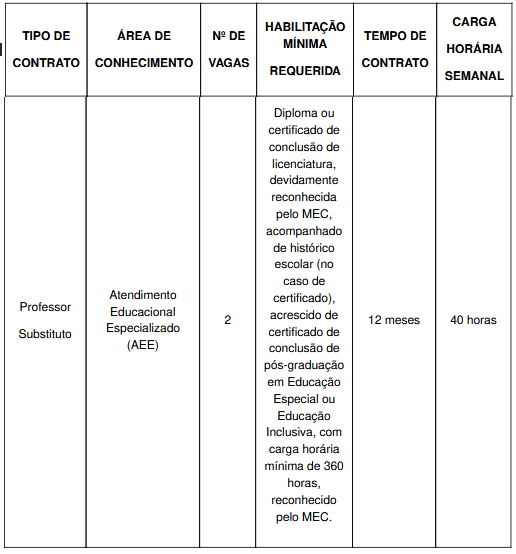 | TIPO DE CONTRATO | ÁREA DE CONHECIMENTO | Nº DE VAGAS | HABILITAÇÃO MÍNIMA REQUERIDA | TEMPO DE CONTRATO | CARGA HORÁRIA SEMANAL |
|---|---|---|---|---|---|
| Professor Substituto | Atendimento Educacional Especializado (AEE) | 2 | Diploma ou certificado de conclusão de licenciatura, devidamente reconhecida pelo MEC, acompanhado de histórico escolar (no caso de certificado), acrescido de certificado de conclusão de pós-graduação em Educação Especial ou Educação Inclusiva, com carga horária mínima de 360 horas, reconhecido pelo MEC. | 12 meses | 40 horas |